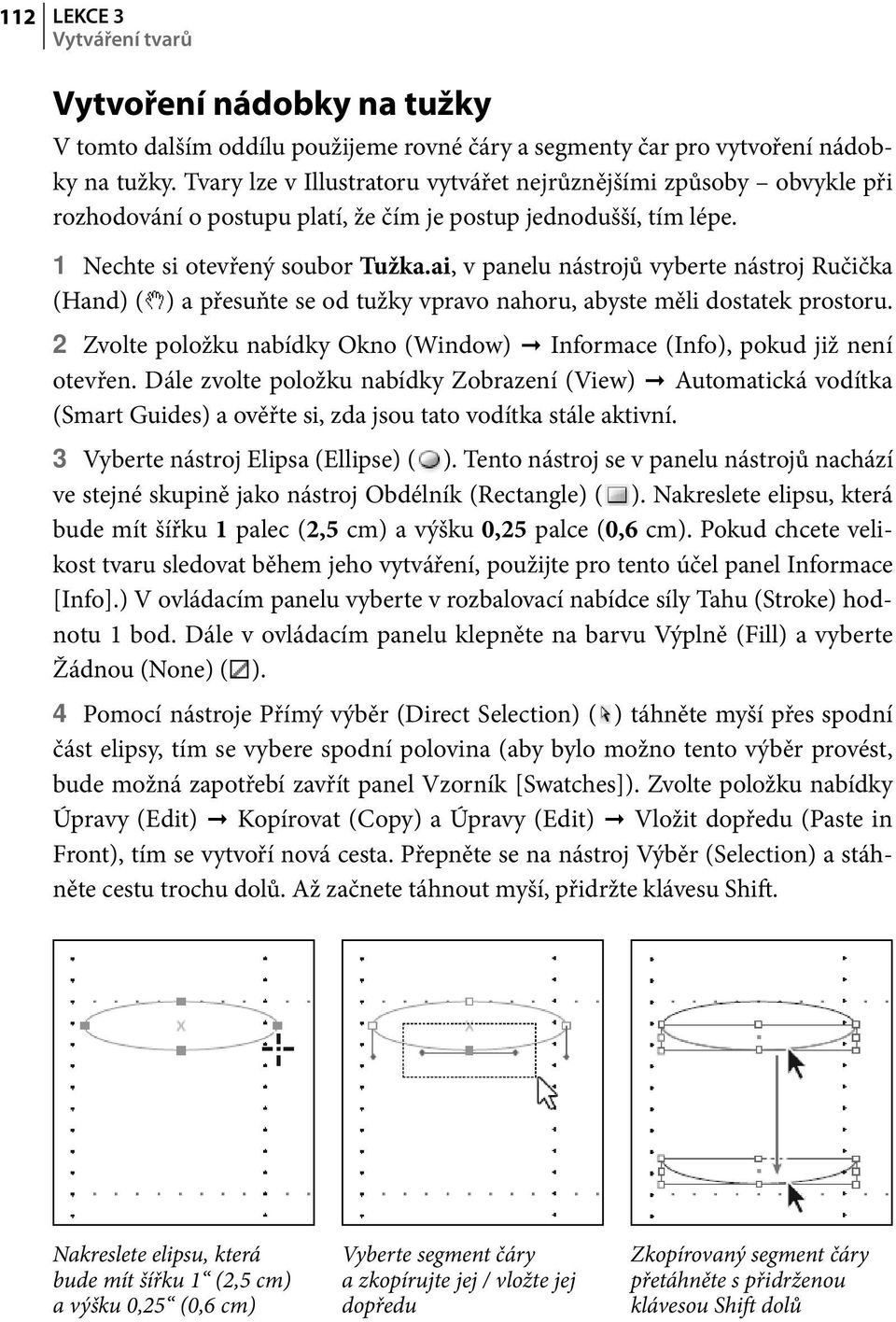 112 LEKCE 3
Vytváření tvarů

Vytvoření nádobky na tužky

V tomto dalším oddílu použijeme rovné čáry a segmenty čar pro vytvoření nádobky na tužky. Tvary lze v Illustratoru vytvářet nejrůznějšími způsoby – obvykle při rozhodování o postupu platí, že čím je postup jednodušší, tím lépe.

1 Nechte si otevřený soubor Tužka.ai, v panelu nástrojů vyberte nástroj Ručička (Hand) ( ) a přesuňte se od tužky vpravo nahoru, abyste měli dostatek prostoru.

2 Zvolte položku nabídky Okno (Window) → Informace (Info), pokud již není otevřen. Dále zvolte položku nabídky Zobrazení (View) → Automatická vodítka (Smart Guides) a ověřte si, zda jsou tato vodítka stále aktivní.

3 Vyberte nástroj Elipsa (Ellipse) ( ). Tento nástroj se v panelu nástrojů nachází ve stejné skupině jako nástroj Obdélník (Rectangle) ( ). Nakreslete elipsu, která bude mít šířku 1 palec (2,5 cm) a výšku 0,25 palce (0,6 cm). Pokud chcete velikost tvaru sledovat během jeho vytváření, použijte pro tento účel panel Informace [Info].) V ovládacím panelu vyberte v rozbalovací nabídce síly Tahu (Stroke) hodnotu 1 bod. Dále v ovládacím panelu klepněte na barvu Výplně (Fill) a vyberte Žádnou (None) ( ).

4 Pomocí nástroje Přímý výběr (Direct Selection) ( ) táhněte myší přes spodní část elipsy, tím se vybere spodní polovina (aby bylo možno tento výběr provést, bude možná zapotřebí zavřít panel Vzorník [Swatches]). Zvolte položku nabídky Úpravy (Edit) → Kopírovat (Copy) a Úpravy (Edit) → Vložit dopředu (Paste in Front), tím se vytvoří nová cesta. Přepněte se na nástroj Výběr (Selection) a stáhněte cestu trochu dolů. Až začnete táhnout myší, přidržte klávesu Shift.

Nakreslete elipsu, která bude mít šířku 1“ (2,5 cm) a výšku 0,25“ (0,6 cm)

Vyberte segment čáry a zkopírujte jej / vložte jej dopředu

Zkopírovaný segment čáry přetáhněte s přidrženou klávesou Shift dolů